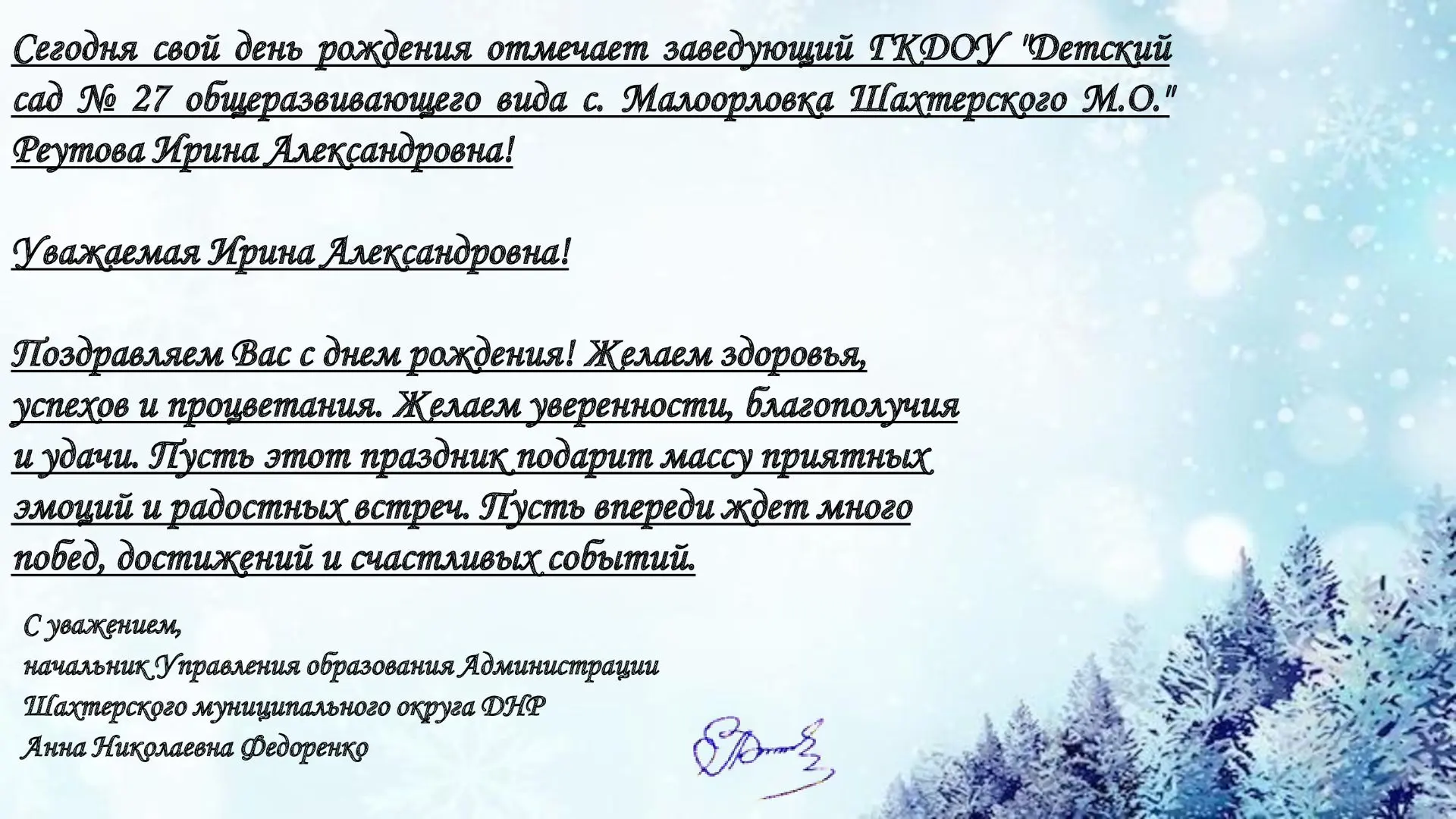 Сегодня свой день рождения отмечает заведующий ГКДОУ "Детский сад № 27 общеразвивающего вида с. Малоорловка Шахтерского М.О." Реутова Ирина Александровна!

Уважаемая Ирина Александровна!

Поздравляем Вас с днем рождения! Желаем здоровья, успехов и процветания. Желаем уверенности, благополучия и удачи. Пусть этот праздник подарит массу приятных эмоций и радостных встреч. Пусть впереди ждет много побед, достижений и счастливых событий.

С уважением,
начальник Управления образования Администрации
Шахтерского муниципального округа ДНР
Анна Николаевна Федоренко